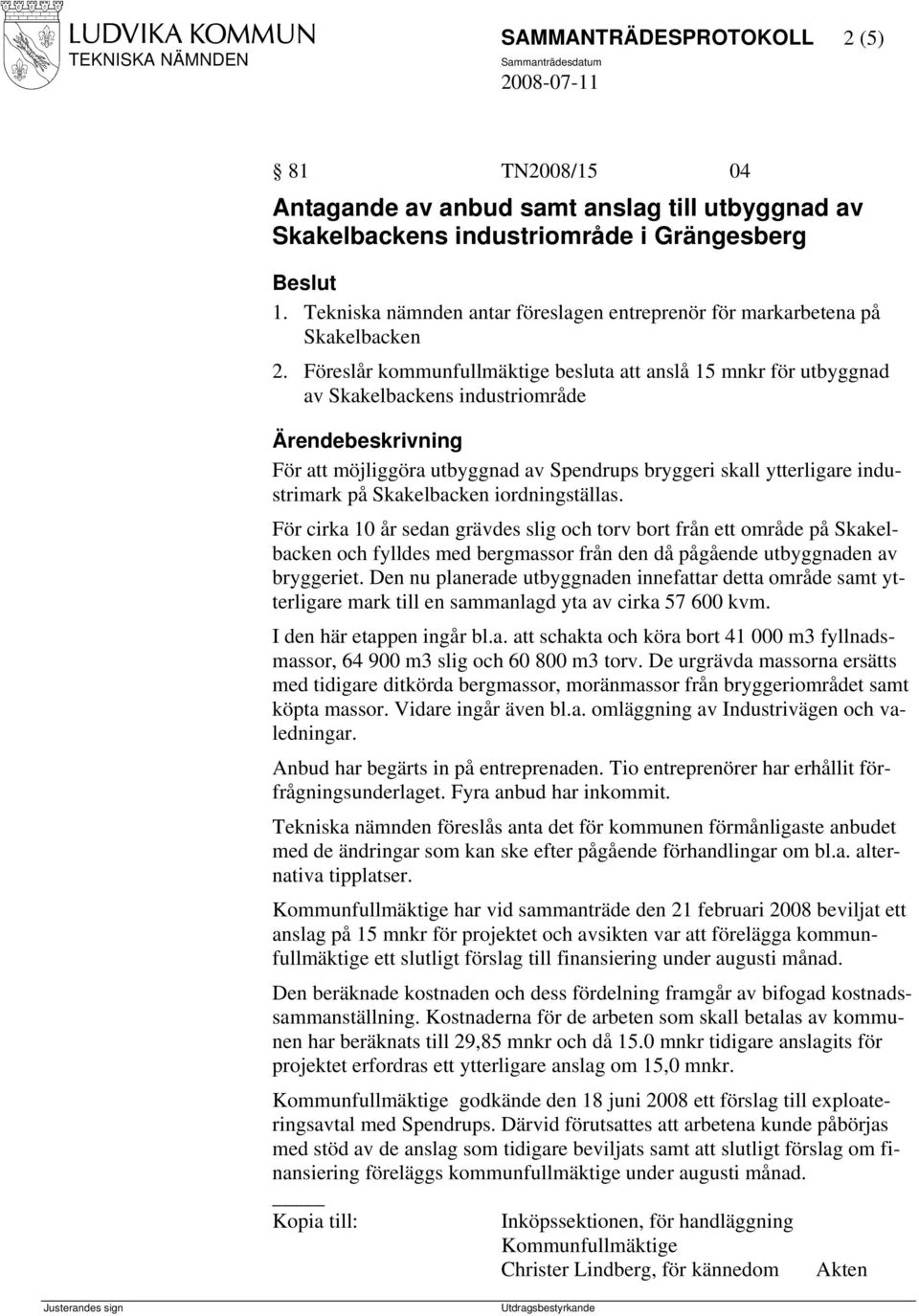 LUDVIKA KOMMUN
TEKNISKA NÄMNDEN

SAMMANTRÄDESPROTOKOLL 2 (5)
Sammanträdesdatum
2008-07-11

§ 81 TN2008/15 04

Antagande av anbud samt anslag till utbyggnad av Skakelbackens industriområde i Grängesberg

Beslut
1. Tekniska nämnden antar föreslagen entreprenör för markarbetena på Skakelbacken
2. Föreslår kommunfullmäktige besluta att anslå 15 mnkr för utbyggnad av Skakelbackens industriområde

Ärendebeskrivning
För att möjliggöra utbyggnad av Spendrups bryggeri skall ytterligare industrimark på Skakelbacken iordningställas.

För cirka 10 år sedan grävdes slig och torv bort från ett område på Skakelbacken och fylldes med bergmassor från den då pågående utbyggnaden av bryggeriet. Den nu planerade utbyggnaden innefattar detta område samt ytterligare mark till en sammanlagd yta av cirka 57 600 kvm.

I den här etappen ingår bl.a. att schakta och köra bort 41 000 m3 fyllnadsmassor, 64 900 m3 slig och 60 800 m3 torv. De urgrävda massorna ersätts med tidigare ditkörda bergmassor, moränmassor från bryggeriområdet samt köpta massor. Vidare ingår även bl.a. omläggning av Industrivägen och valedningar.

Anbud har begärts in på entreprenaden. Tio entreprenörer har erhållit förfrågningsunderlaget. Fyra anbud har inkommit.

Tekniska nämnden föreslås anta det för kommunen förmånligaste anbudet med de ändringar som kan ske efter pågående förhandlingar om bl.a. alternativa tipplatser.

Kommunfullmäktige har vid sammanträde den 21 februari 2008 beviljat ett anslag på 15 mnkr för projektet och avsikten var att förelägga kommunfullmäktige ett slutligt förslag till finansiering under augusti månad.

Den beräknade kostnaden och dess fördelning framgår av bifogad kostnadssammanställning. Kostnaderna för de arbeten som skall betalas av kommunen har beräknats till 29,85 mnkr och då 15.0 mnkr tidigare anslagits för projektet erfordras ett ytterligare anslag om 15,0 mnkr.

Kommunfullmäktige godkände den 18 juni 2008 ett förslag till exploateringsavtal med Spendrups. Därvid förutsattes att arbetena kunde påbörjas med stöd av de anslag som tidigare beviljats samt att slutligt förslag om finansiering föreläggs kommunfullmäktige under augusti månad.

Kopia till: Inköpssektionen, för handläggning
Kommunfullmäktige
Christer Lindberg, för kännedom Akten

Justerandes sign
Utdragsbestyrkande